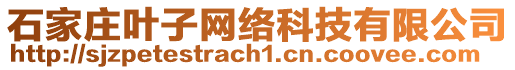 石家庄叶子网络科技有限公司
http://sjzpetestrach1.cn.coovee.com